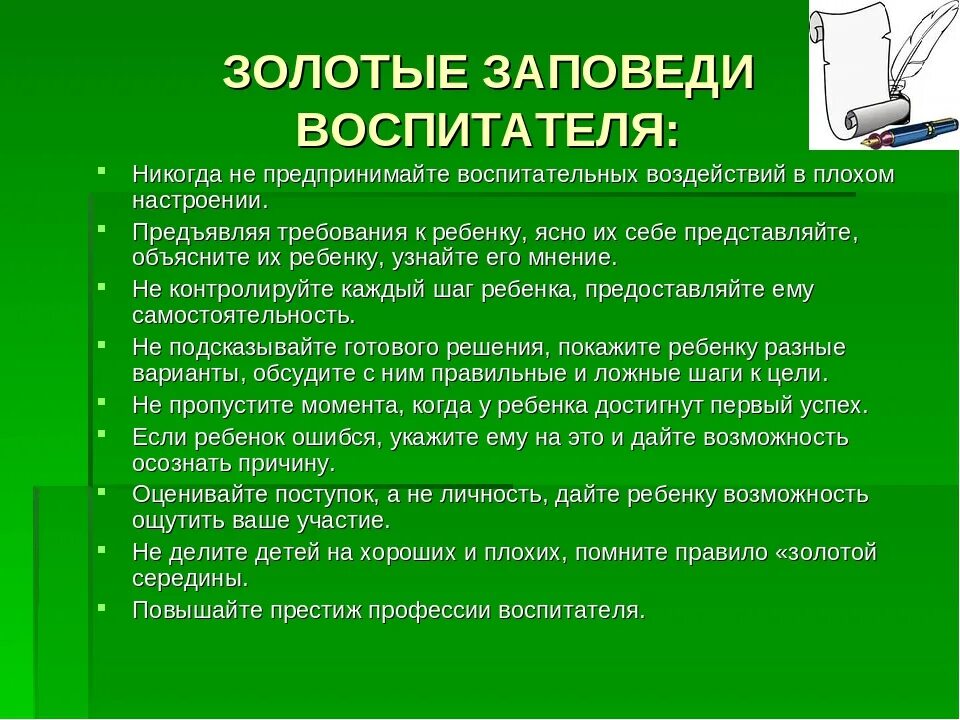 ЗОЛОТЫЕ ЗАПОВЕДИ ВОСПИТАТЕЛЯ:

- Никогда не предпринимайте воспитательных воздействий в плохом настроении.
- Предъявляя требования к ребенку, ясно их себе представляйте, объясните их ребенку, узнайте его мнение.
- Не контролируйте каждый шаг ребенка, предоставляйте ему самостоятельность.
- Не подсказывайте готового решения, покажите ребенку разные варианты, обсудите с ним правильные и ложные шаги к цели.
- Не пропустите момента, когда у ребенка достигнут первый успех.
- Если ребенок ошибся, укажите ему на это и дайте возможность осознать причину.
- Оценивайте поступок, а не личность, дайте ребенку возможность ощутить ваше участие.
- Не делите детей на хороших и плохих, помните правило «золотой середины.
- Повышайте престиж профессии воспитателя.